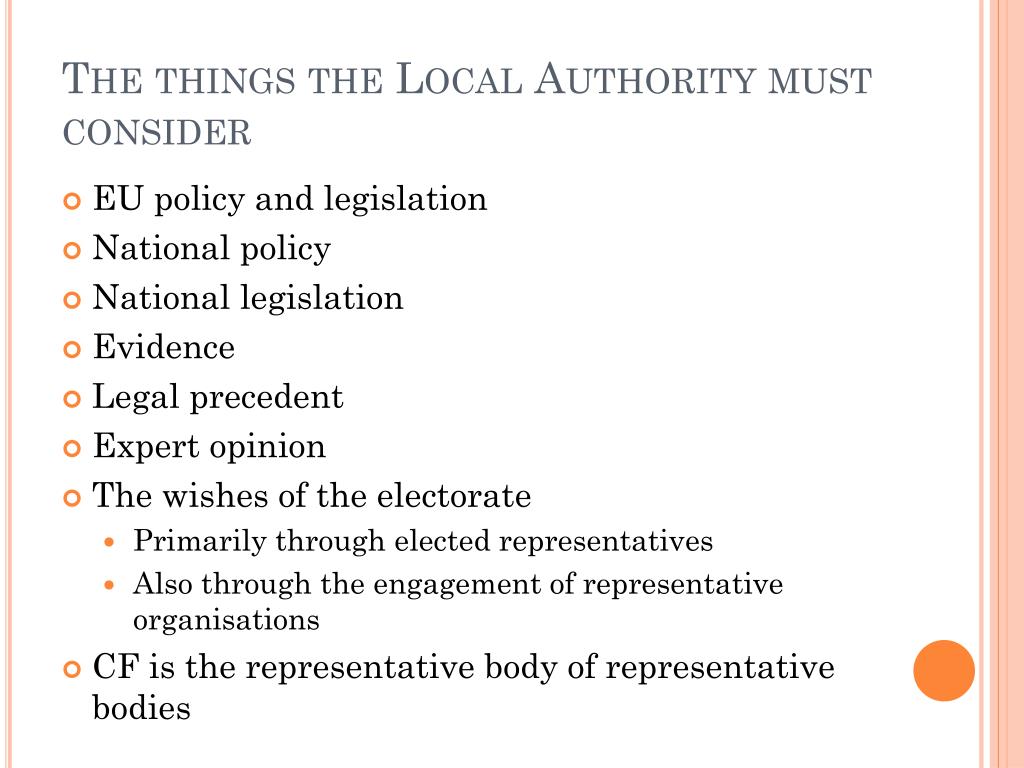 THE THINGS THE LOCAL AUTHORITY MUST CONSIDER

EU policy and legislation
National policy
National legislation
Evidence
Legal precedent
Expert opinion
The wishes of the electorate
Primarily through elected representatives
Also through the engagement of representative organisations
CF is the representative body of representative bodies